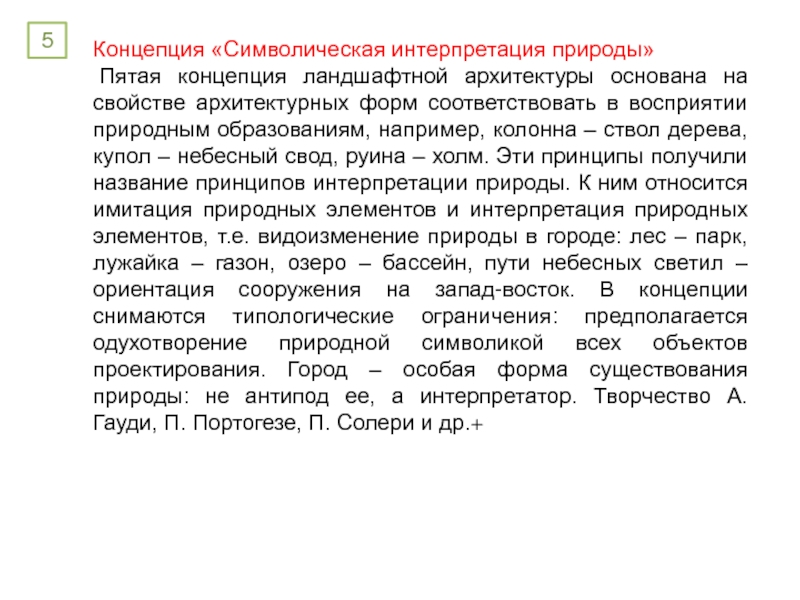 5

Концепция «Символическая интерпретация природы»

Пятая концепция ландшафтной архитектуры основана на свойстве архитектурных форм соответствовать в восприятии природным образованиям, например, колонна – ствол дерева, купол – небесный свод, руина – холм. Эти принципы получили название принципов интерпретации природы. К ним относится имитация природных элементов и интерпретация природных элементов, т.е. видоизменение природы в городе: лес – парк, лужайка – газон, озеро – бассейн, пути небесных светил – ориентация сооружения на запад-восток. В концепции снимаются типологические ограничения: предполагается одухотворение природной символикой всех объектов проектирования. Город – особая форма существования природы: не антипод ее, а интерпретатор. Творчество А. Гауди, П. Портогезе, П. Солери и др.+